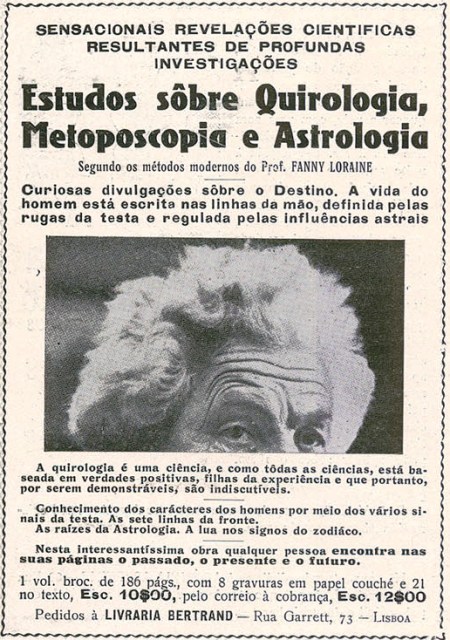 SENSACIONAIS REVELAÇÕES CIENTIFICAS RESULTANTES DE PROFUNDAS INVESTIGAÇÕES

Estudos sôbre Quirologia, Metoposcopia e Astrologia

Segundo os métodos modernos do Prof. FANNY LORAINE

Curiosas divulgações sôbre o Destino. A vida do homem está escrita nas linhas da mão, definida pelas rugas da testa e regulada pelas influências astrais

A quirologia é uma ciência, e como tôdas as ciências, está baseada em verdades positivas, filhas da experiência e que portanto, por serem demonstráveis, são indiscutíveis.

Conhecimento dos carácteres dos homens por meio dos vários sinais da testa. As sete linhas da fronte.
As raízes da Astrologia. A lua nos signos do zodíaco.

Nesta interessantíssima obra qualquer pessoa encontra nas suas páginas o passado, o presente e o futuro.

1 vol. broc. de 186 págs., com 8 gravuras em papel couché e 21 no texto, Esc. 10$00, pelo correio à cobrança, Esc. 12$00

Pedidos à LIVRARIA BERTRAND — Rua Garrett, 73 — LISBOA